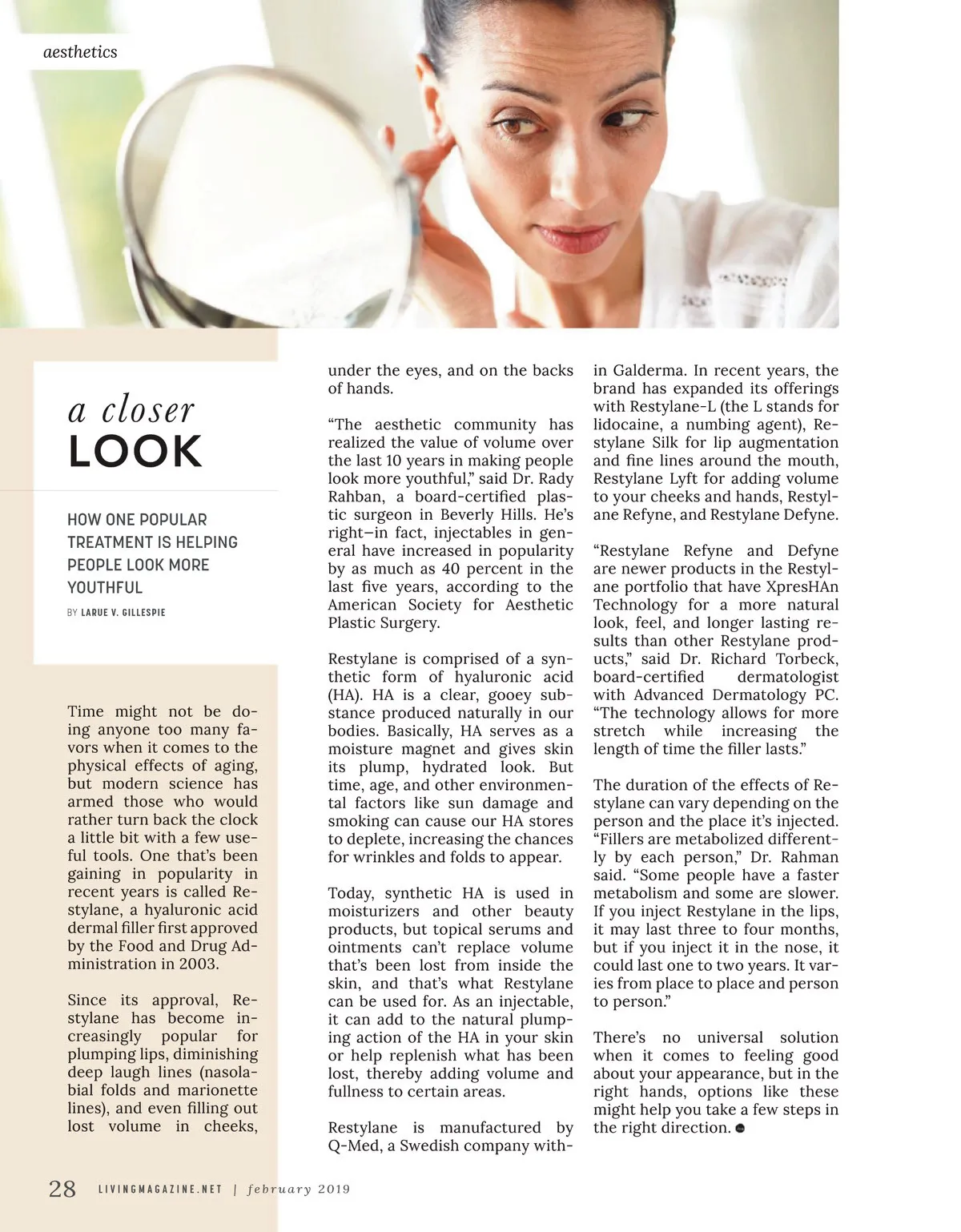 aesthetics

a closer
LOOK

HOW ONE POPULAR TREATMENT IS HELPING PEOPLE LOOK MORE YOUTHFUL

BY LARUE V. GILLESPIE

Time might not be doing anyone too many favors when it comes to the physical effects of aging, but modern science has armed those who would rather turn back the clock a little bit with a few useful tools. One that's been gaining in popularity in recent years is called Restylane, a hyaluronic acid dermal filler first approved by the Food and Drug Administration in 2003.

Since its approval, Restylane has become increasingly popular for plumping lips, diminishing deep laugh lines (nasolabial folds and marionette lines), and even filling out lost volume in cheeks, under the eyes, and on the backs of hands.

"The aesthetic community has realized the value of volume over the last 10 years in making people look more youthful," said Dr. Rady Rahban, a board-certified plastic surgeon in Beverly Hills. He's right—in fact, injectables in general have increased in popularity by as much as 40 percent in the last five years, according to the American Society for Aesthetic Plastic Surgery.

Restylane is comprised of a synthetic form of hyaluronic acid (HA). HA is a clear, gooey substance produced naturally in our bodies. Basically, HA serves as a moisture magnet and gives skin its plump, hydrated look. But time, age, and other environmental factors like sun damage and smoking can cause our HA stores to deplete, increasing the chances for wrinkles and folds to appear.

Today, synthetic HA is used in moisturizers and other beauty products, but topical serums and ointments can't replace volume that's been lost from inside the skin, and that's what Restylane can be used for. As an injectable, it can add to the natural plumping action of the HA in your skin or help replenish what has been lost, thereby adding volume and fullness to certain areas.

Restylane is manufactured by Q-Med, a Swedish company within Galderma. In recent years, the brand has expanded its offerings with Restylane-L (the L stands for lidocaine, a numbing agent), Restylane Silk for lip augmentation and fine lines around the mouth, Restylane Lyft for adding volume to your cheeks and hands, Restylane Refyne, and Restylane Defyne.

"Restylane Refyne and Defyne are newer products in the Restylane portfolio that have XpresHAn Technology for a more natural look, feel, and longer lasting results than other Restylane products," said Dr. Richard Torbeck, board-certified dermatologist with Advanced Dermatology PC. "The technology allows for more stretch while increasing the length of time the filler lasts."

The duration of the effects of Restylane can vary depending on the person and the place it's injected. "Fillers are metabolized differently by each person," Dr. Rahman said. "Some people have a faster metabolism and some are slower. If you inject Restylane in the lips, it may last three to four months, but if you inject it in the nose, it could last one to two years. It varies from place to place and person to person."

There's no universal solution when it comes to feeling good about your appearance, but in the right hands, options like these might help you take a few steps in the right direction.

28 LIVINGMAGAZINE.NET | february 2019